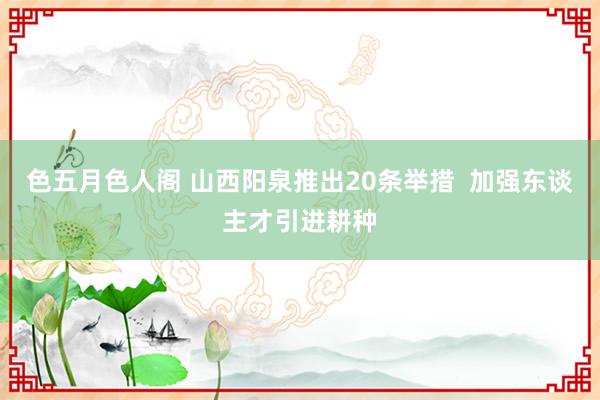 色五月色人阁 山西阳泉推出20条举措 加强东谈主才引进耕种